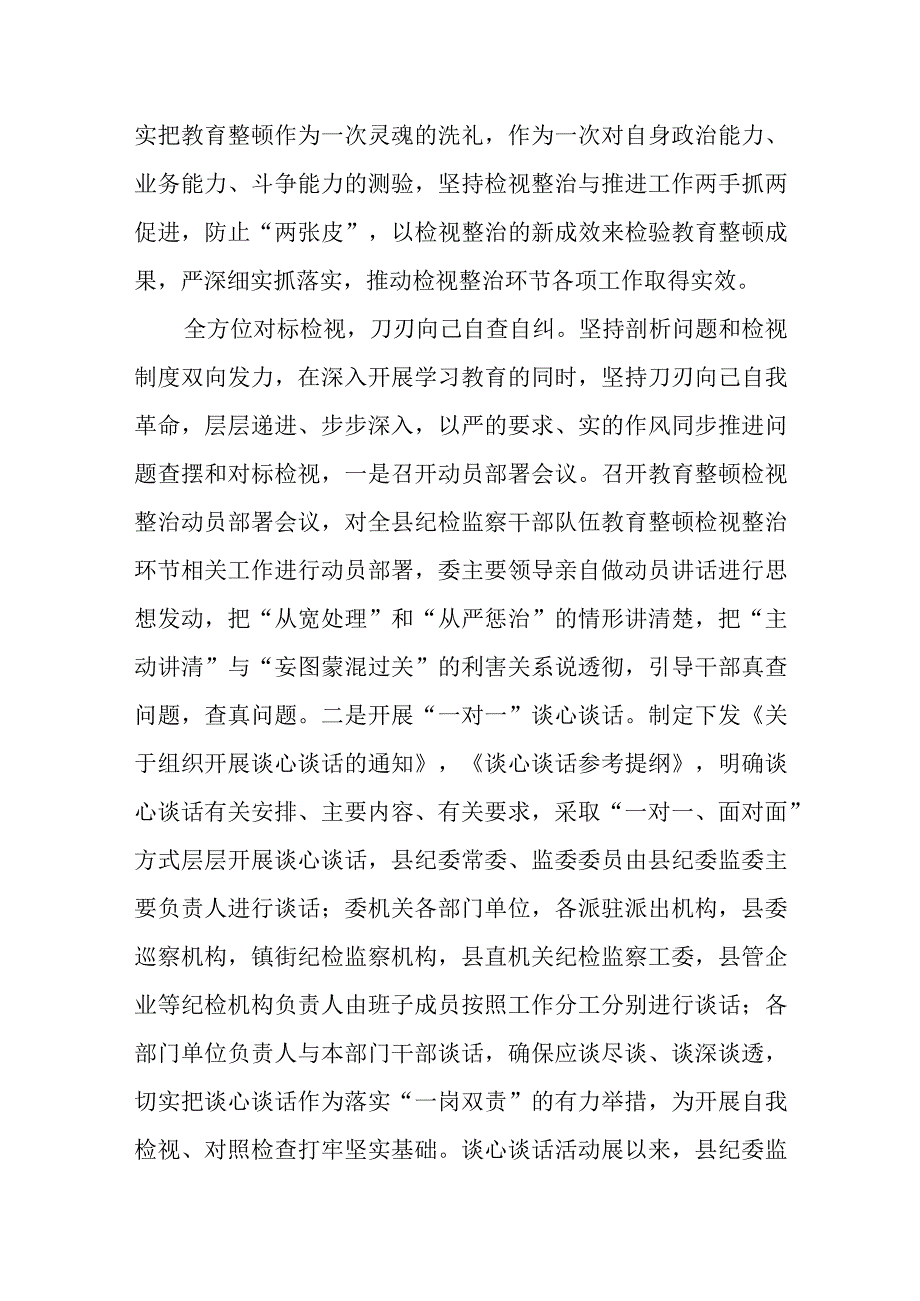 实把教育整顿作为一次灵魂的洗礼，作为一次对自身政治能力、业务能力、斗争能力的测验，坚持检视整治与推进工作两手抓两促进，防止“两张皮”，以检视整治的新成效来检验教育整顿成果，严深细实抓落实，推动检视整治环节各项工作取得实效。

全方位对标检视，刀刃向己自查自纠。坚持剖析问题和检视制度双向发力，在深入开展学习教育的同时，坚持刀刃向己自我革命，层层递进、步步深入，以严的要求、实的作风同步推进问题查摆和对标检视，一是召开动员部署会议。召开教育整顿检视整治动员部署会议，对全县纪检监察干部队伍教育整顿检视整治环节相关工作进行动员部署，委主要领导亲自做动员讲话进行思想发动，把“从宽处理”和“从严惩治”的情形讲清楚，把“主动讲清”与“妄图蒙混过关”的利害关系说透彻，引导干部真查问题，查真问题。二是开展“一对一”谈心谈话。制定下发《关于组织开展谈心谈话的通知》，《谈心谈话参考提纲》，明确谈心谈话有关安排、主要内容、有关要求，采取“一对一、面对面”方式层层开展谈心谈话，县纪委常委、监委委员由县纪委监委主要负责人进行谈话；委机关各部门单位，各派驻派出机构，县委巡察机构，镇街纪检监察机构，县直机关纪检监察工委，县管企业等纪检机构负责人由班子成员按照工作分工分别进行谈话；各部门单位负责人与本部门干部谈话，确保应谈尽谈、谈深谈透，切实把谈心谈话作为落实“一岗双责”的有力举措，为开展自我检视、对照检查打牢坚实基础。谈心谈话活动展以来，县纪委监